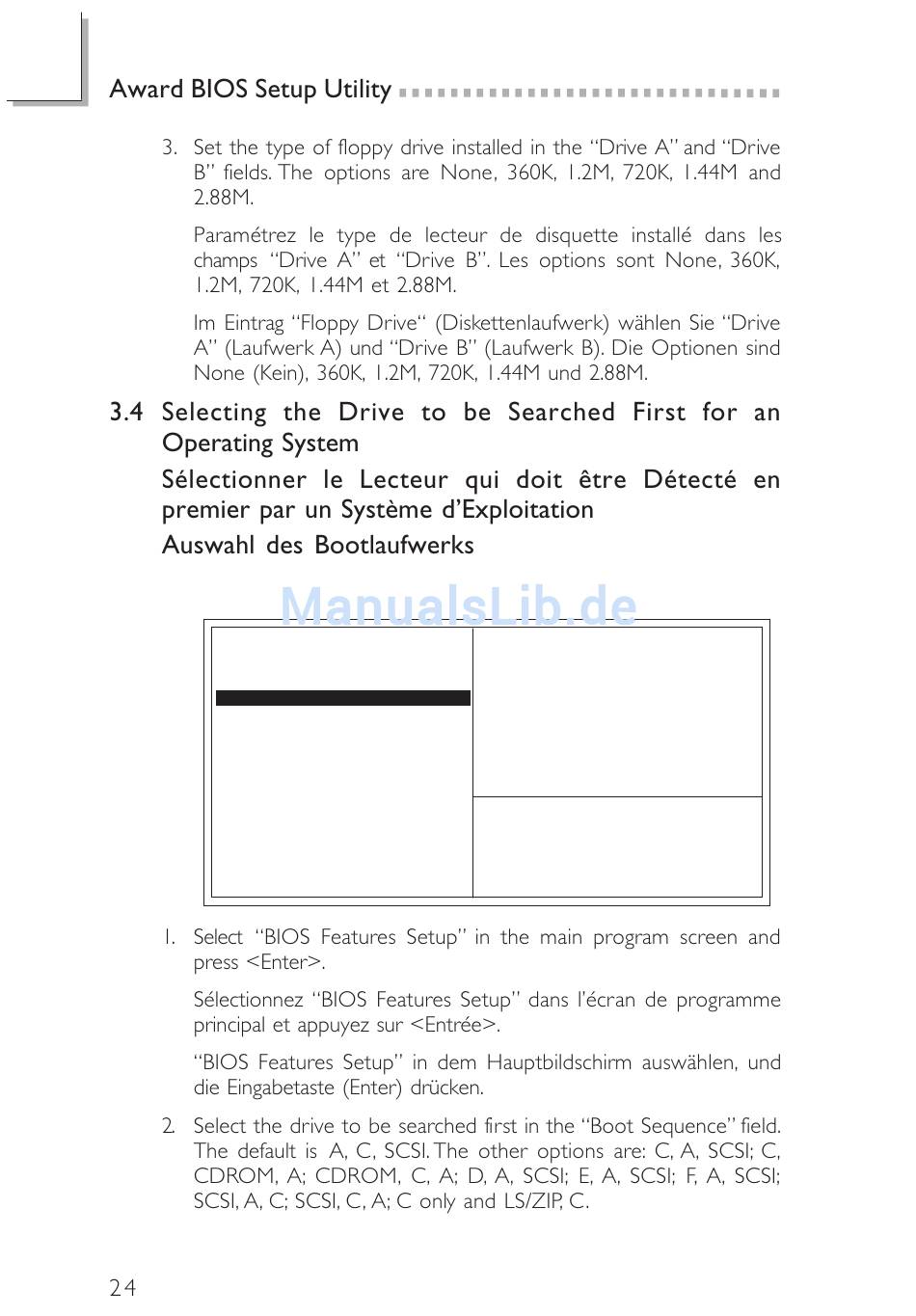 Award BIOS Setup Utility

3. Set the type of floppy drive installed in the “Drive A” and “Drive B” fields. The options are None, 360K, 1.2M, 720K, 1.44M and 2.88M.

Paramétrez le type de lecteur de disquette installé dans les champs “Drive A” et “Drive B”. Les options sont None, 360K, 1.2M, 720K, 1.44M et 2.88M.

Im Eintrag “Floppy Drive“ (Diskettenlaufwerk) wählen Sie “Drive A” (Laufwerk A) und “Drive B” (Laufwerk B). Die Optionen sind None (Kein), 360K, 1.2M, 720K, 1.44M und 2.88M.

3.4 Selecting the Drive to be Searched First for an Operating System

Sélectionner le Lecteur qui doit être Détecté en premier par un Système d’Exploitation

Auswahl des Bootlaufwerks

ManualsLib.de

1. Select “BIOS Features Setup” in the main program screen and press <Enter>.

Sélectionnez “BIOS Features Setup” dans l’écran de programme principal et appuyez sur <Entrée>.

“BIOS Features Setup” in dem Hauptbildschirm auswählen, und die Eingabetaste (Enter) drücken.

2. Select the drive to be searched first in the “Boot Sequence” field. The default is A, C, SCSI. The other options are: C, A, SCSI; C, CDROM, A; CDROM, C, A; D, A, SCSI; E, A, SCSI; F, A, SCSI; SCSI, A, C; SCSI, C, A; C only and LS/ZIP, C.

24